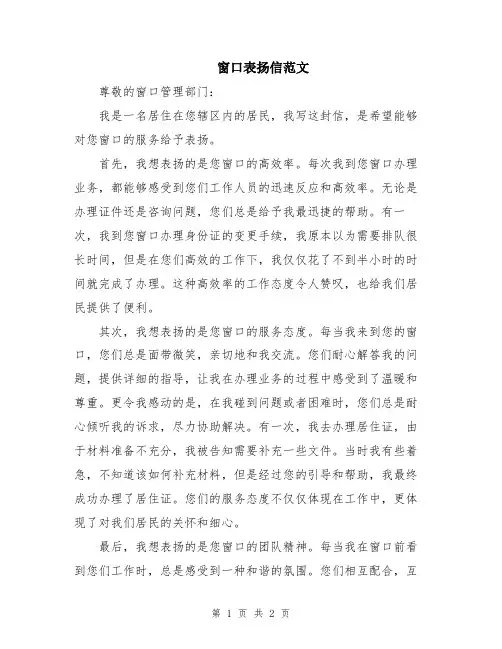 窗口表扬信范文

尊敬的窗口管理部门：

我是一名居住在您辖区内的居民，我写这封信，是希望能够对您窗口的服务给予表扬。

首先，我想表扬的是您窗口的高效率。每次我到您窗口办理业务，都能够感受到您们工作人员的迅速反应和高效率。无论是办理证件还是咨询问题，您们总是给予我最迅捷的帮助。有一次，我到您窗口办理身份证的变更手续，我原本以为需要排队很长时间，但是在您们高效的工作下，我仅仅花了不到半小时的时间就完成了办理。这种高效率的工作态度令人赞叹，也给我们居民提供了便利。

其次，我想表扬的是您窗口的服务态度。每当我来到您的窗口，您们总是面带微笑，亲切地和我交流。您们耐心解答我的问题，提供详细的指导，让我在办理业务的过程中感受到了温暖和尊重。更令我感动的是，在我碰到问题或者困难时，您们总是耐心倾听我的诉求，尽力协助解决。有一次，我去办理居住证，由于材料准备不充分，我被告知需要补充一些文件。当时我有些着急，不知道该如何补充材料，但是经过您的引导和帮助，我最终成功办理了居住证。您们的服务态度不仅仅体现在工作中，更体现了对我们居民的关怀和细心。

最后，我想表扬的是您窗口的团队精神。每当我在窗口前看到您们工作时，总是感受到一种和谐的氛围。您们相互配合，互

第 1 页 共 2 页